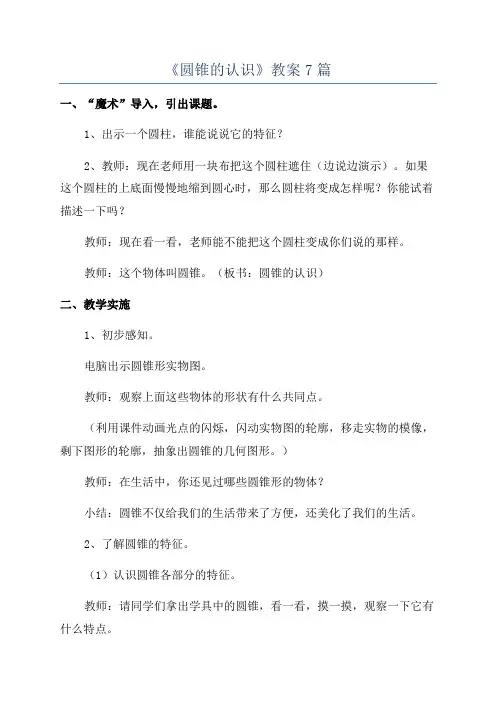 《圆锥的认识》教案 7 篇

一、“魔术”导入，引出课题。

1、出示一个圆柱，谁能说说它的特征？

2、教师：现在老师用一块布把这个圆柱遮住（边说边演示）。如果这个圆柱的上底面慢慢地缩到圆心时，那么圆柱将变成怎样呢？你能试着描述一下吗？

教师：现在看一看，老师能不能把这个圆柱变成你们说的那样。

教师：这个物体叫圆锥。（板书：圆锥的认识）

二、教学实施

1、初步感知。

电脑出示圆锥形实物图。

教师：观察上面这些物体的形状有什么共同点。

（利用课件动画光点的闪烁，闪动实物图的轮廓，移走实物的模像，剩下图形的轮廓，抽象出圆锥的几何图形。）

教师：在生活中，你还见过哪些圆锥形的物体？

小结：圆锥不仅给我们的生活带来了方便，还美化了我们的生活。

2、了解圆锥的特征。

（1）认识圆锥各部分的特征。

教师：请同学们拿出学具中的圆锥，看一看，摸一摸，观察一下它有什么特点。